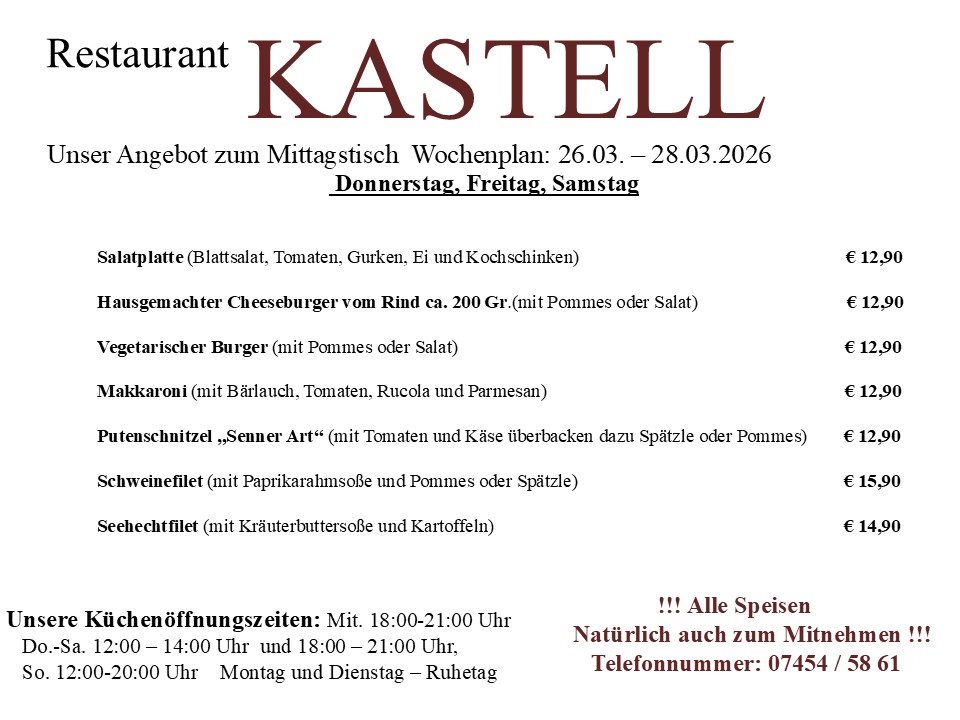 Restaurant KASTELL

Unser Angebot zum Mittagstisch Wochenplan: 26.03. – 28.03.2026
Donnerstag, Freitag, Samstag

Salatplatte (Blattsalat, Tomaten, Gurken, Ei und Kochschinken) € 12,90

Hausgemachter Cheeseburger vom Rind ca. 200 Gr.(mit Pommes oder Salat) € 12,90

Vegetarischer Burger (mit Pommes oder Salat) € 12,90

Makkaroni (mit Bärlauch, Tomaten, Rucola und Parmesan) € 12,90

Putenschnitzel „Senner Art“ (mit Tomaten und Käse überbacken dazu Spätzle oder Pommes) € 12,90

Schweinefilet (mit Paprikarahmsoße und Pommes oder Spätzle) € 15,90

Seehechtfilet (mit Kräuterbuttersoße und Kartoffeln) € 14,90

Unsere Küchenöffnungszeiten: Mit. 18:00-21:00 Uhr
Do.-Sa. 12:00 – 14:00 Uhr und 18:00 – 21:00 Uhr,
So. 12:00-20:00 Uhr Montag und Dienstag – Ruhetag

!!! Alle Speisen
Natürlich auch zum Mitnehmen !!!
Telefonnummer: 07454 / 58 61